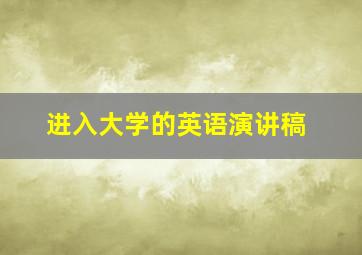 进入大学的英语演讲稿